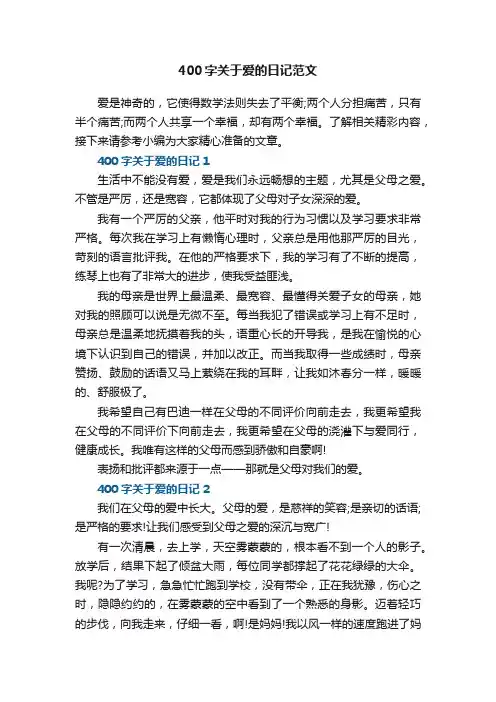 400字关于爱的日记范文

爱是神奇的，它使得数学法则失去了平衡;两个人分担痛苦，只有半个痛苦;而两个人共享一个幸福，却有两个幸福。了解相关精彩内容，接下来请参考小编为大家精心准备的文章。

400字关于爱的日记1

生活中不能没有爱，爱是我们永远畅想的主题，尤其是父母之爱。不管是严厉，还是宽容，它都体现了父母对子女深深的爱。

我有一个严厉的父亲，他平时对我的行为习惯以及学习要求非常严格。每次我在学习上有懒惰心理时，父亲总是用他那严厉的目光，苛刻的语言批评我。在他的严格要求下，我的学习有了不断的提高，练琴上也有了非常大的进步，使我受益匪浅。

我的母亲是世界上最温柔、最宽容、最懂得关爱子女的母亲，她对我的照顾可以说是无微不至。每当我犯了错误或学习上有不足时，母亲总是温柔地抚摸着我的头，语重心长的开导我，是我在愉悦的心境下认识到自己的错误，并加以改正。而当我取得一些成绩时，母亲赞扬、鼓励的话语又马上萦绕在我的耳畔，让我如沐春分一样，暖暖的、舒服极了。

我希望自己有巴迪一样在父母的不同评价向前走去，我更希望我在父母的不同评价下向前走去，我更希望在父母的浇灌下与爱同行，健康成长。我唯有这样的父母而感到骄傲和自豪啊!

表扬和批评都来源于一点——那就是父母对我们的爱。

400字关于爱的日记2

我们在父母的爱中长大。父母的爱，是慈祥的笑容;是亲切的话语;是严格的要求!让我们感受到父母之爱的深沉与宽广!

有一次清晨，去上学，天空雾蒙蒙的，根本看不到一个人的影子。放学后，结果下起了倾盆大雨，每位同学都撑起了花花绿绿的大伞。我呢?为了学习，急急忙忙跑到学校，没有带伞，正在我犹豫，伤心之时，隐隐约约的，在雾蒙蒙的空中看到了一个熟悉的身影。迈着轻巧的步伐，向我走来，仔细一看，啊!是妈妈!我以风一样的速度跑进了妈